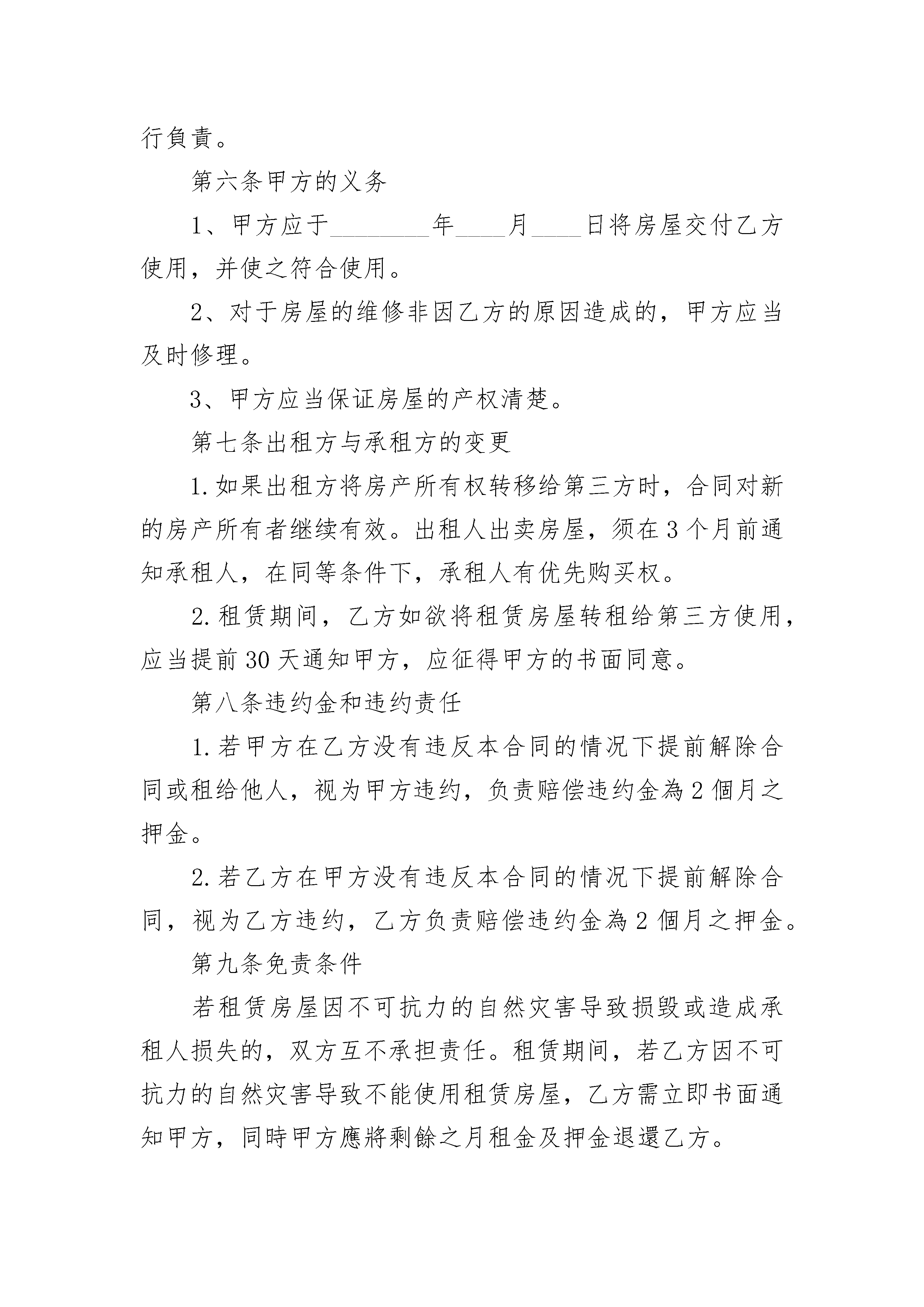 行負責。

第六条甲方的义务

1、甲方应于________年____月____日将房屋交付乙方使用，并使之符合使用。

2、对于房屋的维修非因乙方的原因造成的，甲方应当及时修理。

3、甲方应当保证房屋的产权清楚。

第七条出租方与承租方的变更

1.如果出租方将房产所有权转移给第三方时，合同对新的房产所有者继续有效。出租人出卖房屋，须在3个月前通知承租人，在同等条件下，承租人有优先购买权。

2.租赁期间，乙方如欲将租赁房屋转租给第三方使用，应当提前30天通知甲方，应征得甲方的书面同意。

第八条违约金和违约责任

1.若甲方在乙方没有违反本合同的情况下提前解除合同或租给他人，视为甲方违约，负责赔偿违约金為2個月之押金。

2.若乙方在甲方没有违反本合同的情况下提前解除合同，视为乙方违约，乙方负责赔偿违约金為2個月之押金。

第九条免责条件

若租赁房屋因不可抗力的自然灾害导致损毁或造成承租人损失的，双方互不承担责任。租赁期间，若乙方因不可抗力的自然灾害导致不能使用租赁房屋，乙方需立即书面通知甲方，同時甲方應將剩餘之月租金及押金退還乙方。